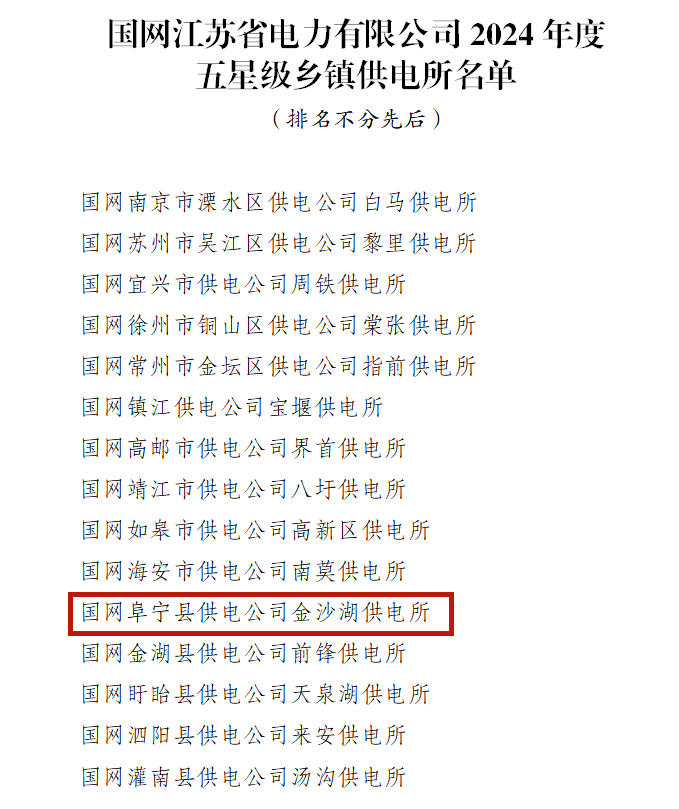 国网江苏省电力有限公司2024年度
五星级乡镇供电所名单

（排名不分先后）

国网南京市溧水区供电公司白马供电所

国网苏州市吴江区供电公司黎里供电所

国网宜兴市供电公司周铁供电所

国网徐州市铜山区供电公司棠张供电所

国网常州市金坛区供电公司指前供电所

国网镇江供电公司宝堰供电所

国网高邮市供电公司界首供电所

国网靖江市供电公司八圩供电所

国网如皋市供电公司高新区供电所

国网海安市供电公司南莫供电所

国网阜宁县供电公司金沙湖供电所

国网金湖县供电公司前锋供电所

国网盱眙县供电公司天泉湖供电所

国网泗阳县供电公司来安供电所

国网灌南县供电公司汤沟供电所